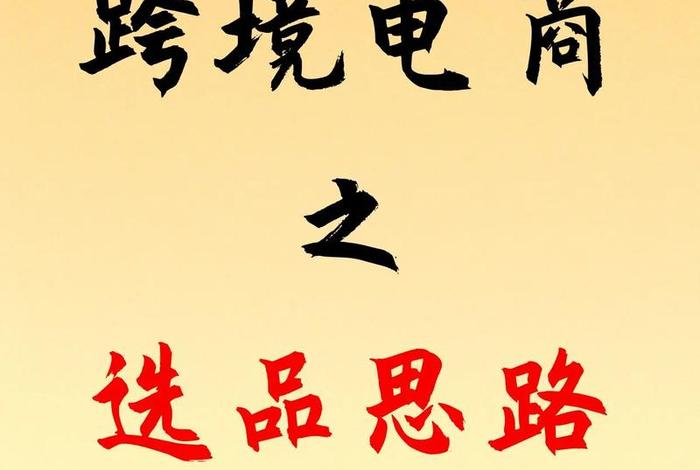 跨境电商

之

选品思路